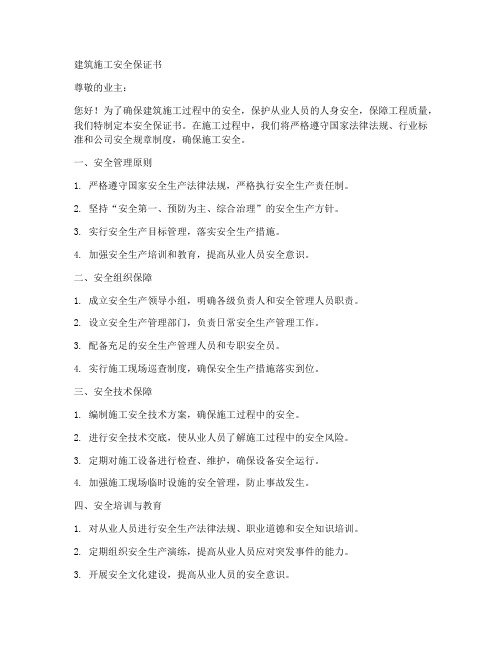 建筑施工安全保证书

尊敬的业主：

您好！为了确保建筑施工过程中的安全，保护从业人员的人身安全，保障工程质量，我们特制定本安全保证书。在施工过程中，我们将严格遵守国家法律法规、行业标准和公司安全规章制度，确保施工安全。

一、安全管理原则

1. 严格遵守国家安全生产法律法规，严格执行安全生产责任制。

2. 坚持“安全第一、预防为主、综合治理”的安全生产方针。

3. 实行安全生产目标管理，落实安全生产措施。

4. 加强安全生产培训和教育，提高从业人员安全意识。

二、安全组织保障

1. 成立安全生产领导小组，明确各级负责人和安全管理人员职责。

2. 设立安全生产管理部门，负责日常安全生产管理工作。

3. 配备充足的安全生产管理人员和专职安全员。

4. 实行施工现场巡查制度，确保安全生产措施落实到位。

三、安全技术保障

1. 编制施工安全技术方案，确保施工过程中的安全。

2. 进行安全技术交底，使从业人员了解施工过程中的安全风险。

3. 定期对施工设备进行检查、维护，确保设备安全运行。

4. 加强施工现场临时设施的安全管理，防止事故发生。

四、安全培训与教育

1. 对从业人员进行安全生产法律法规、职业道德和安全知识培训。

2. 定期组织安全生产演练，提高从业人员应对突发事件的能力。

3. 开展安全文化建设，提高从业人员的安全意识。